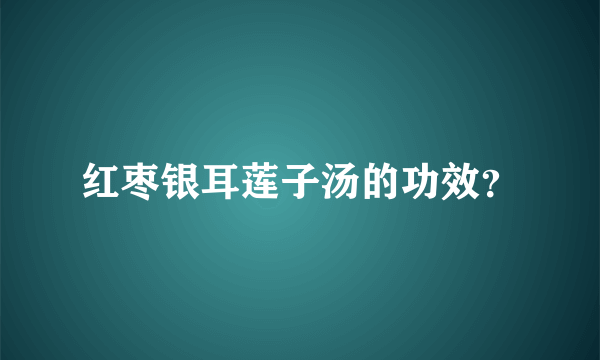 红枣银耳莲子汤的功效?